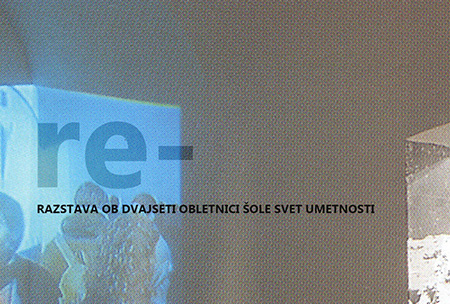 re-

RAZSTAVA OB DVAJSETI OBLETNICI ŠOLE SVET UMETNOSTI